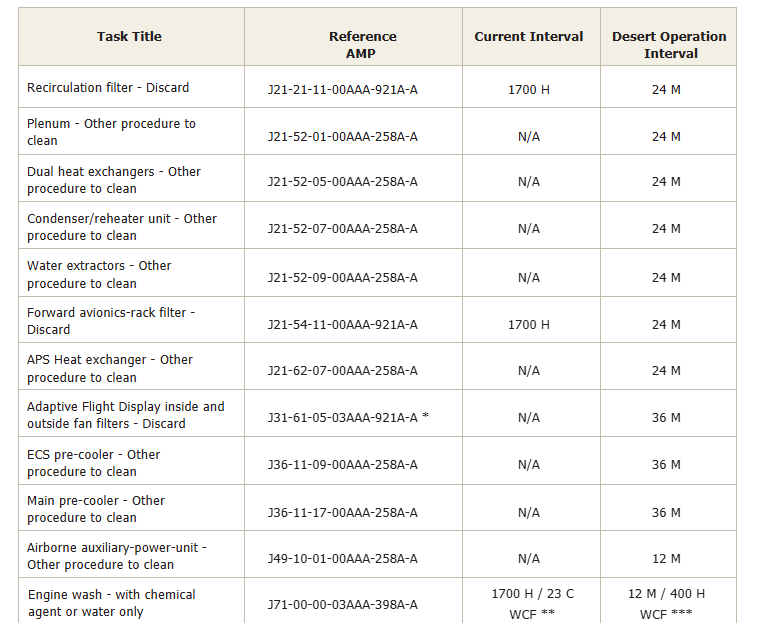 | Task Title | Reference AMP | Current Interval | Desert Operation Interval |
|---|---|---|---|
| Recirculation filter - Discard | J21-21-11-00AAA-921A-A | 1700 H | 24 M |
| Plenum - Other procedure to clean | J21-52-01-00AAA-258A-A | N/A | 24 M |
| Dual heat exchangers - Other procedure to clean | J21-52-05-00AAA-258A-A | N/A | 24 M |
| Condenser/reheater unit - Other procedure to clean | J21-52-07-00AAA-258A-A | N/A | 24 M |
| Water extractors - Other procedure to clean | J21-52-09-00AAA-258A-A | N/A | 24 M |
| Forward avionics-rack filter - Discard | J21-54-11-00AAA-921A-A | 1700 H | 24 M |
| APS Heat exchanger - Other procedure to clean | J21-62-07-00AAA-258A-A | N/A | 24 M |
| Adaptive Flight Display inside and outside fan filters - Discard | J31-61-05-03AAA-921A-A * | N/A | 36 M |
| ECS pre-cooler - Other procedure to clean | J36-11-09-00AAA-258A-A | N/A | 36 M |
| Main pre-cooler - Other procedure to clean | J36-11-17-00AAA-258A-A | N/A | 36 M |
| Airborne auxiliary-power-unit - Other procedure to clean | J49-10-01-00AAA-258A-A | N/A | 12 M |
| Engine wash - with chemical agent or water only | J71-00-00-03AAA-398A-A | 1700 H / 23 C WCF ** | 12 M / 400 H WCF *** |